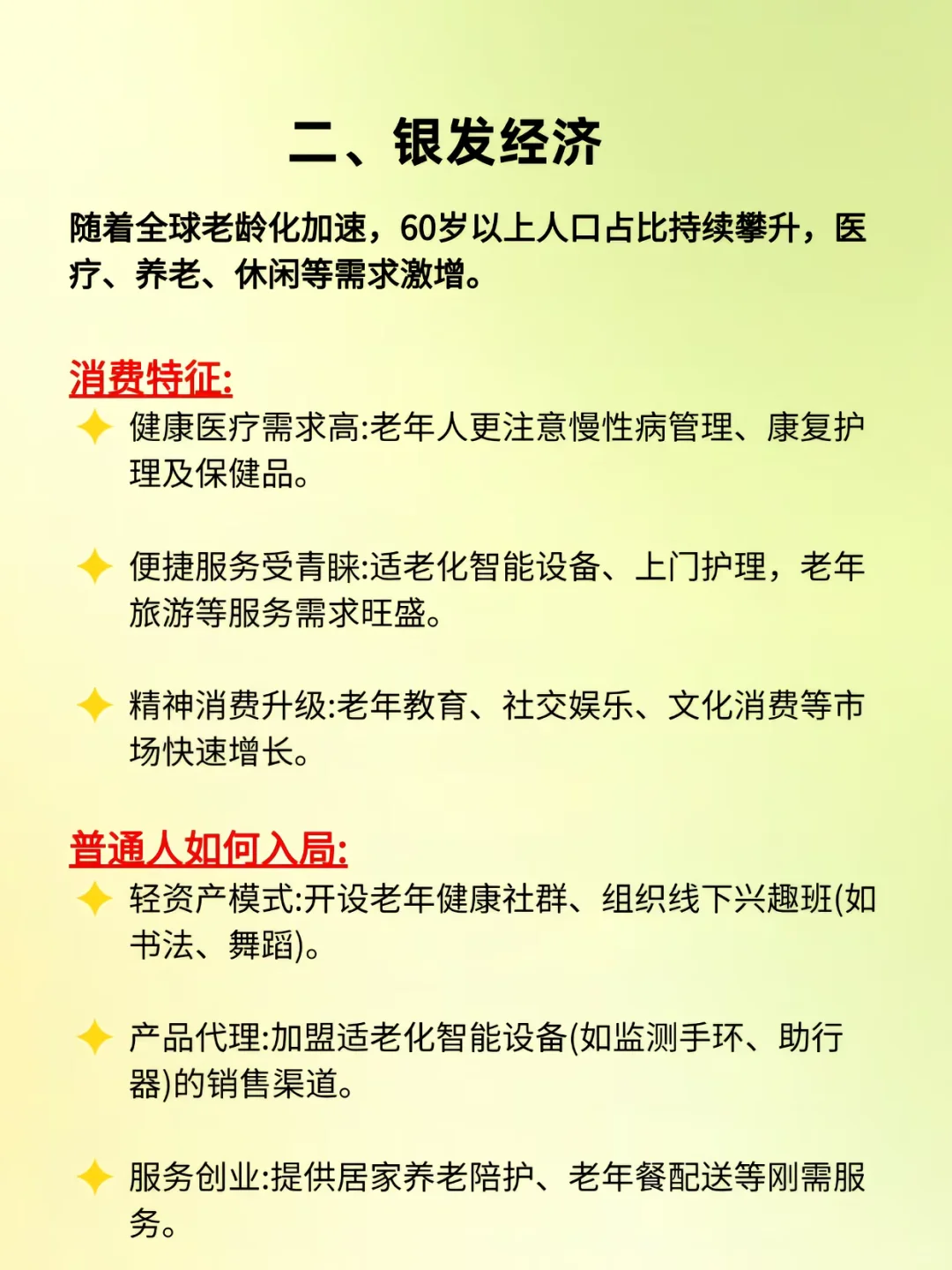 二、银发经济

随着全球老龄化加速，60岁以上人口占比持续攀升，医疗、养老、休闲等需求激增。

消费特征:

✦ 健康医疗需求高:老年人更注意慢性病管理、康复护理及保健品。

✦ 便捷服务受青睐:适老化智能设备、上门护理，老年旅游等服务需求旺盛。

✦ 精神消费升级:老年教育、社交娱乐、文化消费等市场快速增长。

普通人如何入局:

✦ 轻资产模式:开设老年健康社群、组织线下兴趣班(如书法、舞蹈)。

✦ 产品代理:加盟适老化智能设备(如监测手环、助行器)的销售渠道。

✦ 服务创业:提供居家养老陪护、老年餐配送等刚需服务。